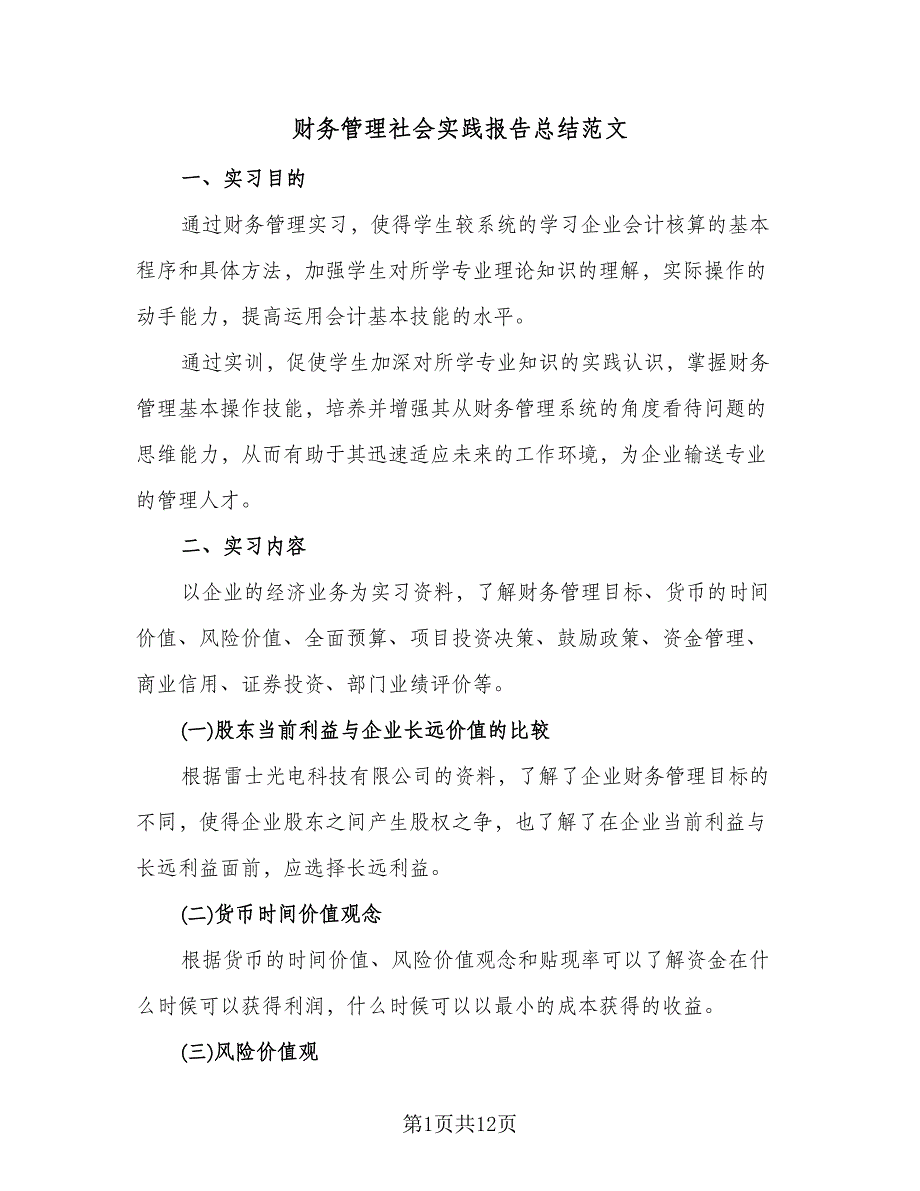 财务管理社会实践报告总结范文

一、实习目的

通过财务管理实习，使得学生较系统的学习企业会计核算的基本程序和具体方法，加强学生对所学专业理论知识的理解，实际操作的动手能力，提高运用会计基本技能的水平。

通过实训，促使学生加深对所学专业知识的实践认识，掌握财务管理基本操作技能，培养并增强其从财务管理系统的角度看待问题的思维能力，从而有助于其迅速适应未来的工作环境，为企业输送专业的管理人才。

二、实习内容

以企业的经济业务为实习资料，了解财务管理目标、货币的时间价值、风险价值、全面预算、项目投资决策、鼓励政策、资金管理、商业信用、证券投资、部门业绩评价等。

(一)股东当前利益与企业长远价值的比较

根据雷士光电科技有限公司的资料，了解了企业财务管理目标的不同，使得企业股东之间产生股权之争，也了解了在企业当前利益与长远利益面前，应选择长远利益。

(二)货币时间价值观念

根据货币的时间价值、风险价值观念和贴现率可以了解资金在什么时候可以获得利润，什么时候可以以最小的成本获得的收益。

(三)风险价值观

第1页共12页